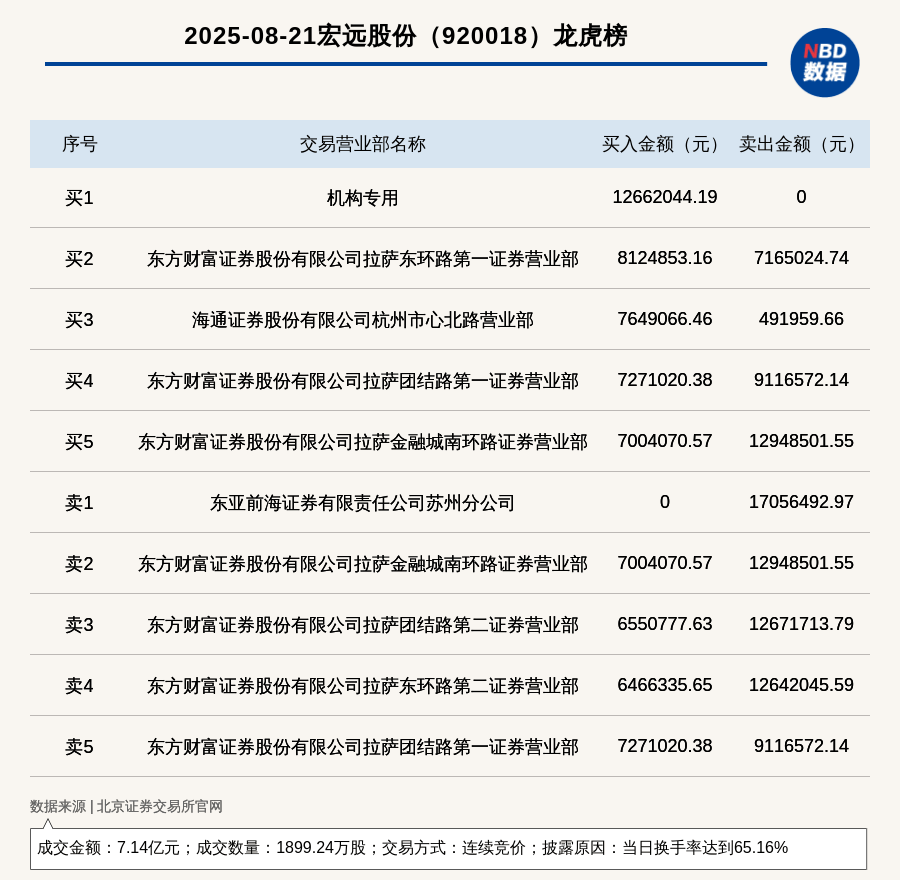 2025-08-21宏远股份（920018）龙虎榜

NBD 数据

| 序号 | 交易营业部名称 | 买入金额（元） | 卖出金额（元） |
|---|---|---|---|
| 买1 | 机构专用 | 12662044.19 | 0 |
| 买2 | 东方财富证券股份有限公司拉萨东环路第一证券营业部 | 8124853.16 | 7165024.74 |
| 买3 | 海通证券股份有限公司杭州市心北路营业部 | 7649066.46 | 491959.66 |
| 买4 | 东方财富证券股份有限公司拉萨团结路第一证券营业部 | 7271020.38 | 9116572.14 |
| 买5 | 东方财富证券股份有限公司拉萨金融城南环路证券营业部 | 7004070.57 | 12948501.55 |
| 卖1 | 东亚前海证券有限责任公司苏州分公司 | 0 | 17056492.97 |
| 卖2 | 东方财富证券股份有限公司拉萨金融城南环路证券营业部 | 7004070.57 | 12948501.55 |
| 卖3 | 东方财富证券股份有限公司拉萨团结路第二证券营业部 | 6550777.63 | 12671713.79 |
| 卖4 | 东方财富证券股份有限公司拉萨东环路第二证券营业部 | 6466335.65 | 12642045.59 |
| 卖5 | 东方财富证券股份有限公司拉萨团结路第一证券营业部 | 7271020.38 | 9116572.14 |

数据来源 | 北京证券交易所官网

成交金额：7.14亿元；成交数量：1899.24万股；交易方式：连续竞价；披露原因：当日换手率达到65.16%